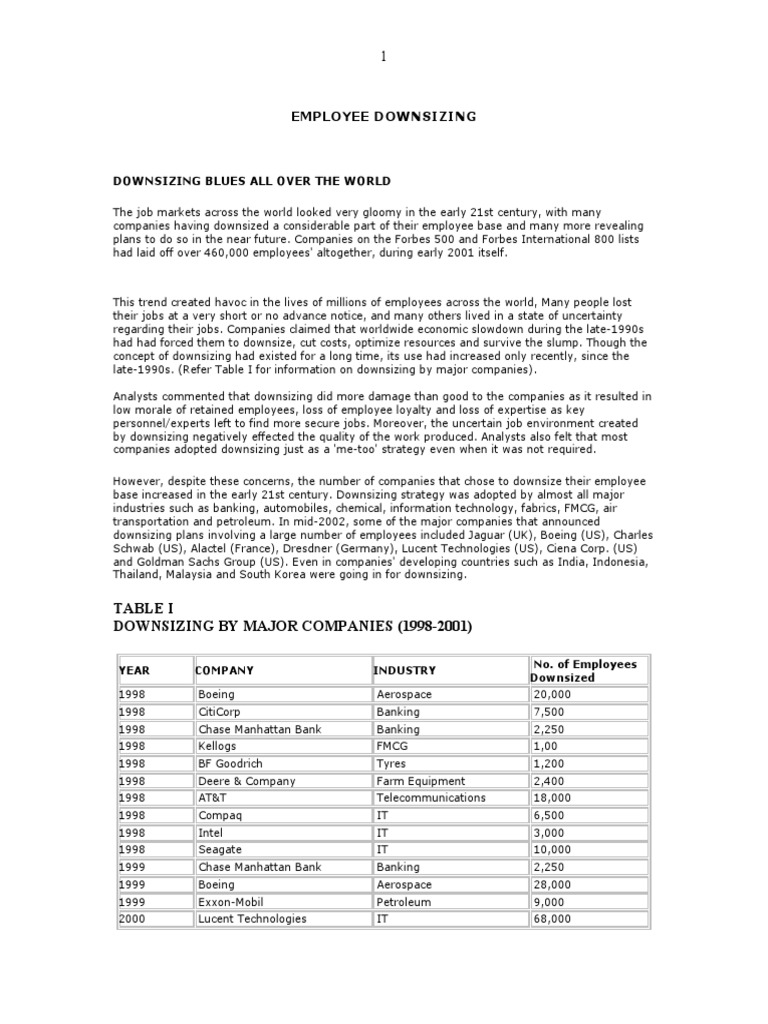 1

EMPLOYEE DOWNSIZING

DOWNSIZING BLUES ALL OVER THE WORLD

The job markets across the world looked very gloomy in the early 21st century, with many companies having downsized a considerable part of their employee base and many more revealing plans to do so in the near future. Companies on the Forbes 500 and Forbes International 800 lists had laid off over 460,000 employees' altogether, during early 2001 itself.

This trend created havoc in the lives of millions of employees across the world, Many people lost their jobs at a very short or no advance notice, and many others lived in a state of uncertainty regarding their jobs. Companies claimed that worldwide economic slowdown during the late-1990s had forced them to downsize, cut costs, optimize resources and survive the slump. Though the concept of downsizing had existed for a long time, its use had increased only recently, since the late-1990s. (Refer Table I for information on downsizing by major companies).

Analysts commented that downsizing did more damage than good to the companies as it resulted in low morale of retained employees, loss of employee loyalty and loss of expertise as key personnel/experts left to find more secure jobs. Moreover, the uncertain job environment created by downsizing negatively effected the quality of the work produced. Analysts also felt that most companies adopted downsizing just as a 'me-too' strategy even when it was not required.

However, despite these concerns, the number of companies that chose to downsize their employee base increased in the early 21st century. Downsizing strategy was adopted by almost all major industries such as banking, automobiles, chemical, information technology, fabrics, FMCG, air transportation and petroleum. In mid-2002, some of the major companies that announced downsizing plans involving a large number of employees included Jaguar (UK), Boeing (US), Charles Schwab (US), Alactel (France), Dresdner (Germany), Lucent Technologies (US), Ciena Corp. (US) and Goldman Sachs Group (US). Even in companies' developing countries such as India, Indonesia, Thailand, Malaysia and South Korea were going in for downsizing.

TABLE I
DOWNSIZING BY MAJOR COMPANIES (1998-2001)

| YEAR | COMPANY | INDUSTRY | No. of Employees Downsized |
|---|---|---|---|
| 1998 | Boeing | Aerospace | 20,000 |
| 1998 | CitiCorp | Banking | 7,500 |
| 1998 | Chase Manhattan Bank | Banking | 2,250 |
| 1998 | Kellogs | FMCG | 1,00 |
| 1998 | BF Goodrich | Tyres | 1,200 |
| 1998 | Deere & Company | Farm Equipment | 2,400 |
| 1998 | AT&T | Telecommunications | 18,000 |
| 1998 | Compaq | IT | 6,500 |
| 1998 | Intel | IT | 3,000 |
| 1998 | Seagate | IT | 10,000 |
| 1999 | Chase Manhattan Bank | Banking | 2,250 |
| 1999 | Boeing | Aerospace | 28,000 |
| 1999 | Exxon-Mobil | Petroleum | 9,000 |
| 2000 | Lucent Technologies | IT | 68,000 |